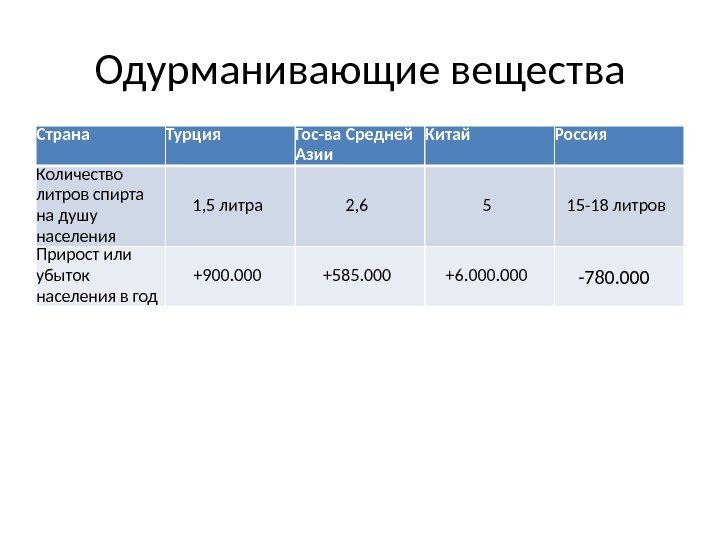 Одурманивающие вещества

| Страна | Турция | Гос-ва Средней Азии | Китай | Россия |
|---|---|---|---|---|
| Количество литров спирта на душу населения | 1,5 литра | 2,6 | 5 | 15-18 литров |
| Прирост или убыток населения в год | +900.000 | +585.000 | +6.000.000 | -780.000 |